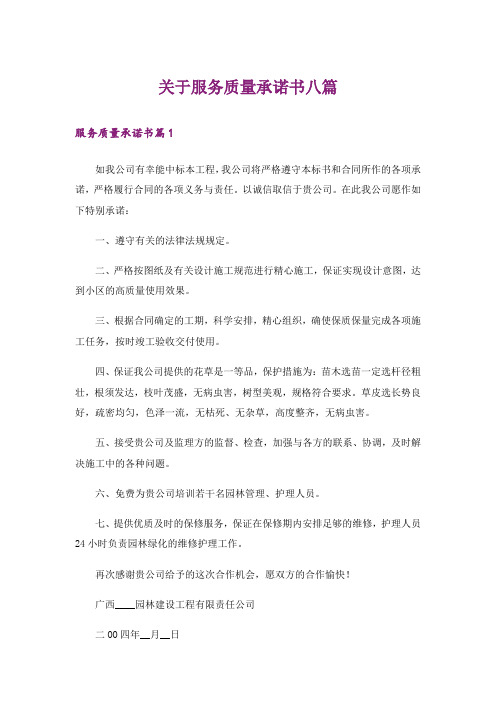 关于服务质量承诺书八篇

服务质量承诺书篇1

如我公司有幸能中标本工程，我公司将严格遵守本标书和合同所作的各项承诺，严格履行合同的各项义务与责任。以诚信取信于贵公司。在此我公司愿作如下特别承诺：

一、遵守有关的法律法规规定。

二、严格按图纸及有关设计施工规范进行精心施工，保证实现设计意图，达到小区的高质量使用效果。

三、根据合同确定的工期，科学安排，精心组织，确使保质保量完成各项施工任务，按时竣工验收交付使用。

四、保证我公司提供的花草是一等品，保护措施为：苗木选苗一定选杆径粗壮，根须发达，枝叶茂盛，无病虫害，树型美观，规格符合要求。草皮选长势良好，疏密均匀，色泽一流，无枯死、无杂草，高度整齐，无病虫害。

五、接受贵公司及监理方的监督、检查，加强与各方的联系、协调，及时解决施工中的各种问题。

六、免费为贵公司培训若干名园林管理、护理人员。

七、提供优质及时的保修服务，保证在保修期内安排足够的维修，护理人员24小时负责园林绿化的维修护理工作。

再次感谢贵公司给予的这次合作机会，愿双方的合作愉快！

广西____园林建设工程有限责任公司

二00四年__月__日